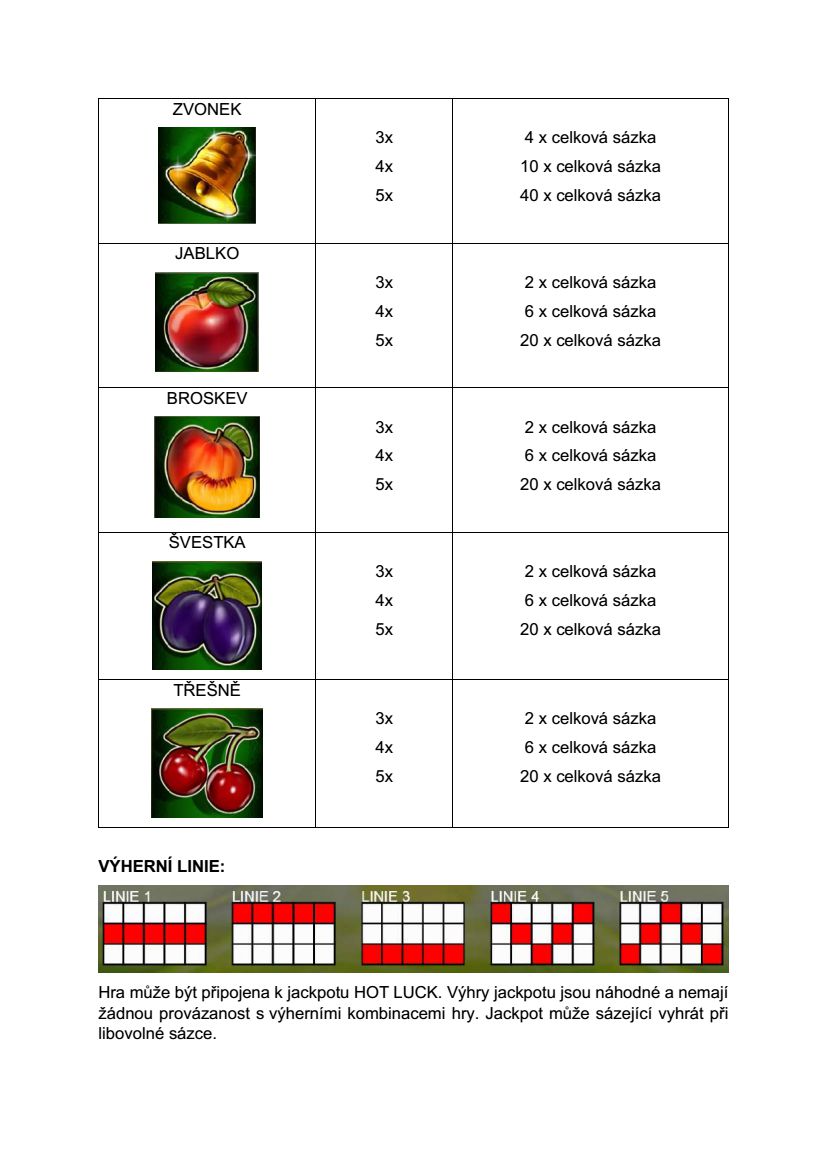 | ZVONEK | 3x<br>4x<br>5x | 4 x celková sázka<br>10 x celková sázka<br>40 x celková sázka |
|---|---|---|
| JABLKO | 3x<br>4x<br>5x | 2 x celková sázka<br>6 x celková sázka<br>20 x celková sázka |
| BROSKEV | 3x<br>4x<br>5x | 2 x celková sázka<br>6 x celková sázka<br>20 x celková sázka |
| ŠVESTKA | 3x<br>4x<br>5x | 2 x celková sázka<br>6 x celková sázka<br>20 x celková sázka |
| TŘEŠNĚ | 3x<br>4x<br>5x | 2 x celková sázka<br>6 x celková sázka<br>20 x celková sázka |

VÝHERNÍ LINIE:

LINIE 1 LINIE 2 LINIE 3 LINIE 4 LINIE 5

Hra může být připojena k jackpotu HOT LUCK. Výhry jackpotu jsou náhodné a nemají žádnou provázanost s výherními kombinacemi hry. Jackpot může sázející vyhrát při libovolné sázce.